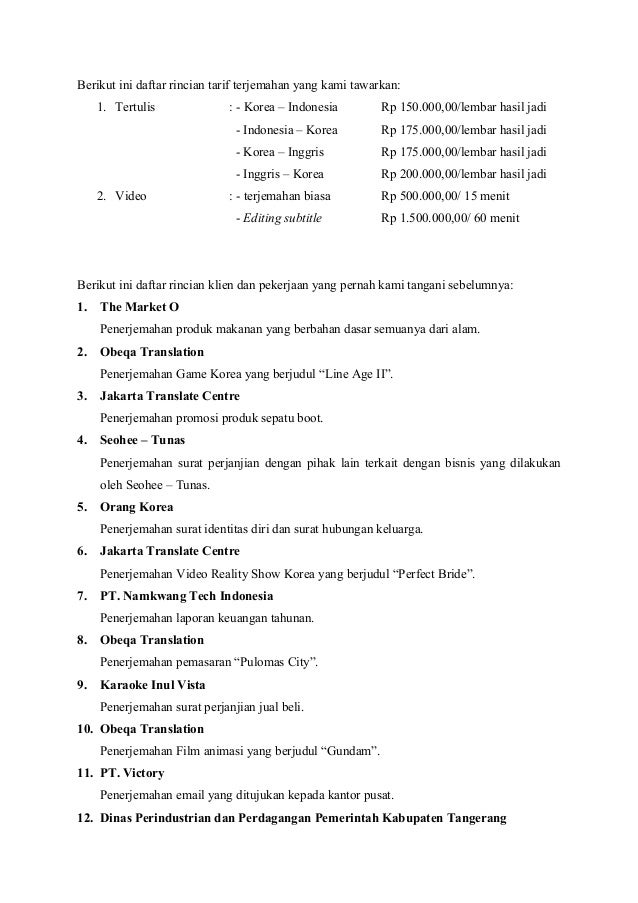 Berikut ini daftar rincian tarif terjemahan yang kami tawarkan:

1. Tertulis : - Korea – Indonesia Rp 150.000,00/lembar hasil jadi
- Indonesia – Korea Rp 175.000,00/lembar hasil jadi
- Korea – Inggris Rp 175.000,00/lembar hasil jadi
- Inggris – Korea Rp 200.000,00/lembar hasil jadi
2. Video : - terjemahan biasa Rp 500.000,00/ 15 menit
- Editing subtitle Rp 1.500.000,00/ 60 menit

Berikut ini daftar rincian klien dan pekerjaan yang pernah kami tangani sebelumnya:

1. The Market O
Penerjemahan produk makanan yang berbahan dasar semuanya dari alam.
2. Obeqa Translation
Penerjemahan Game Korea yang berjudul “Line Age II”.
3. Jakarta Translate Centre
Penerjemahan promosi produk sepatu boot.
4. Seohee – Tunas
Penerjemahan surat perjanjian dengan pihak lain terkait dengan bisnis yang dilakukan oleh Seohee – Tunas.
5. Orang Korea
Penerjemahan surat identitas diri dan surat hubungan keluarga.
6. Jakarta Translate Centre
Penerjemahan Video Reality Show Korea yang berjudul “Perfect Bride”.
7. PT. Namkwang Tech Indonesia
Penerjemahan laporan keuangan tahunan.
8. Obeqa Translation
Penerjemahan pemasaran “Pulomas City”.
9. Karaoke Inul Vista
Penerjemahan surat perjanjian jual beli.
10. Obeqa Translation
Penerjemahan Film animasi yang berjudul “Gundam”.
11. PT. Victory
Penerjemahan email yang ditujukan kepada kantor pusat.
12. Dinas Perindustrian dan Perdagangan Pemerintah Kabupaten Tangerang